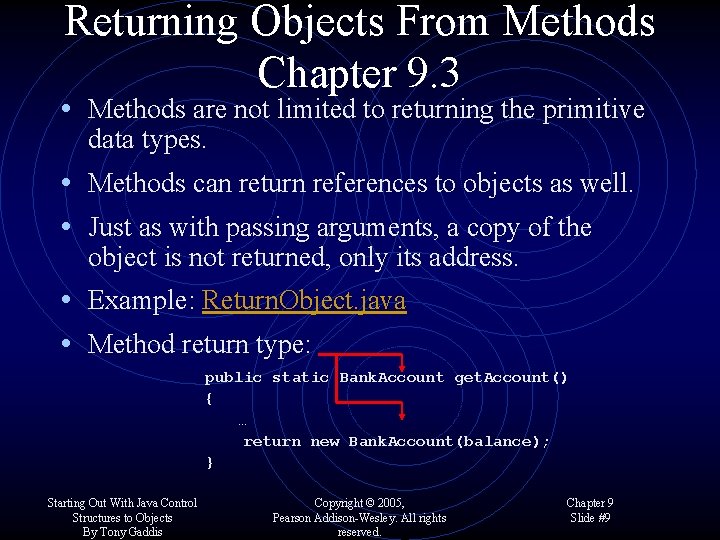 Returning Objects From Methods
Chapter 9.3

• Methods are not limited to returning the primitive data types.

• Methods can return references to objects as well.

• Just as with passing arguments, a copy of the object is not returned, only its address.

• Example: ReturnObject.java

• Method return type:

public static BankAccount getAccount()
{
…
return new BankAccount(balance);
}

Starting Out With Java Control Structures to Objects By Tony Gaddis

Copyright © 2005, Pearson Addison-Wesley. All rights reserved.

Chapter 9
Slide #9